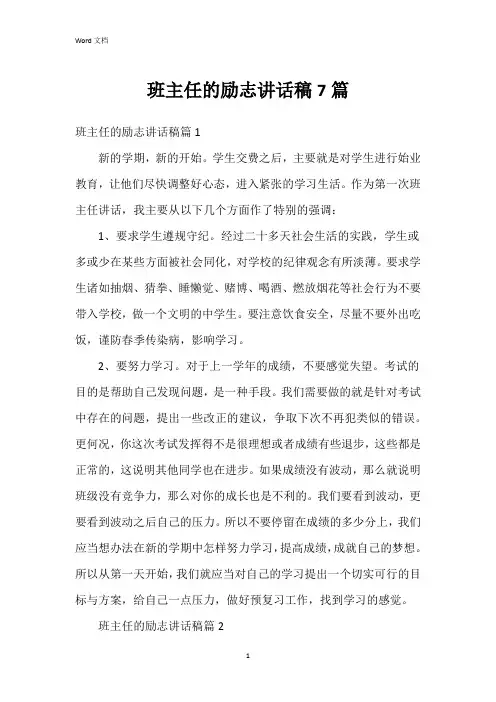 Word 文档

班主任的励志讲话稿 7 篇

班主任的励志讲话稿篇 1

新的学期，新的开始。学生交费之后，主要就是对学生进行始业教育，让他们尽快调整好心态，进入紧张的学习生活。作为第一次班主任讲话，我主要从以下几个方面作了特别的强调：

1、要求学生遵规守纪。经过二十多天社会生活的实践，学生或多或少在某些方面被社会同化，对学校的纪律观念有所淡薄。要求学生诸如抽烟、猜拳、睡懒觉、赌博、喝酒、燃放烟花等社会行为不要带入学校，做一个文明的中学生。要注意饮食安全，尽量不要外出吃饭，谨防春季传染病，影响学习。

2、要努力学习。对于上一学年的成绩，不要感觉失望。考试的目的是帮助自己发现问题，是一种手段。我们需要做的就是针对考试中存在的问题，提出一些改正的建议，争取下次不再犯类似的错误。更何况，你这次考试发挥得不是很理想或者成绩有些退步，这些都是正常的，这说明其他同学也在进步。如果成绩没有波动，那么就说明班级没有竞争力，那么对你的成长也是不利的。我们要看到波动，更要看到波动之后自己的压力。所以不要停留在成绩的多少分上，我们应当想办法在新的学期中怎样努力学习，提高成绩，成就自己的梦想。所以从第一天开始，我们就应当对自己的学习提出一个切实可行的目标与方案，给自己一点压力，做好预复习工作，找到学习的感觉。

班主任的励志讲话稿篇 2

1